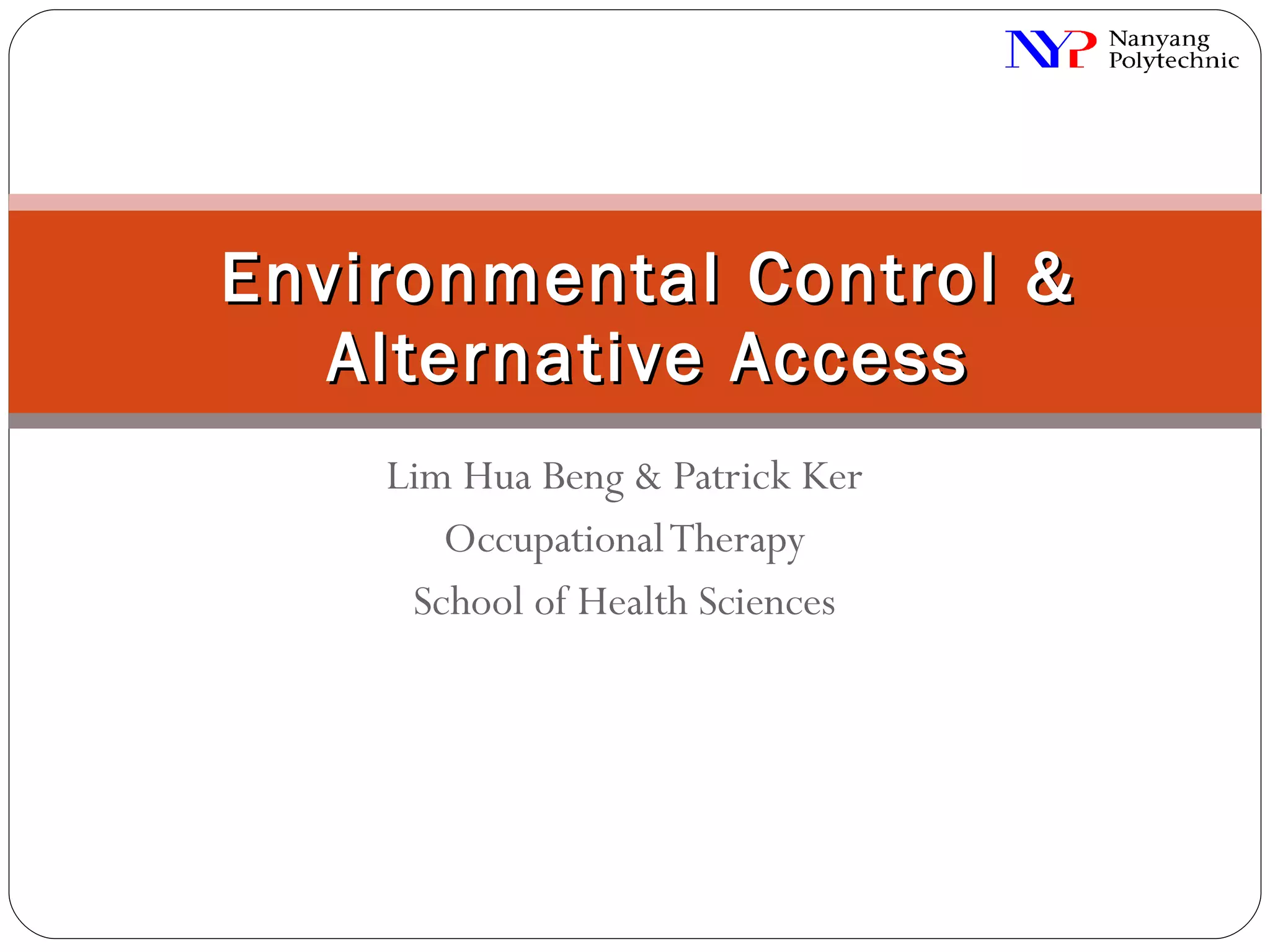 NYP Nanyang Polytechnic

Environmental Control & Alternative Access

Lim Hua Beng & Patrick Ker

Occupational Therapy

School of Health Sciences